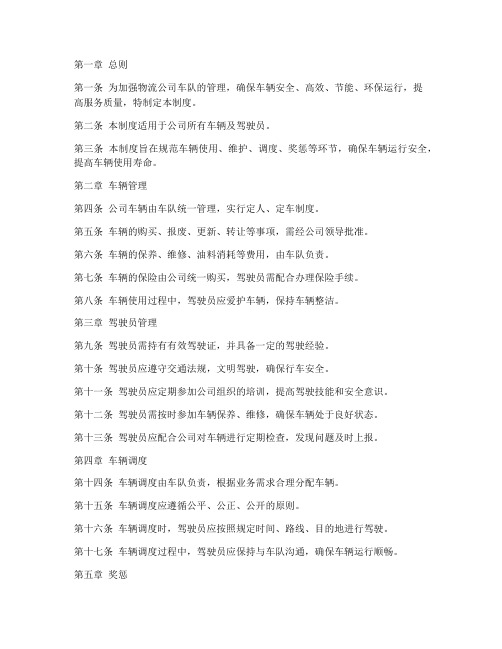 第一章 总则

第一条 为加强物流公司车队的管理，确保车辆安全、高效、节能、环保运行，提高服务质量，特制定本制度。

第二条 本制度适用于公司所有车辆及驾驶员。

第三条 本制度旨在规范车辆使用、维护、调度、奖惩等环节，确保车辆运行安全，提高车辆使用寿命。

第二章 车辆管理

第四条 公司车辆由车队统一管理，实行定人、定车制度。

第五条 车辆的购买、报废、更新、转让等事项，需经公司领导批准。

第六条 车辆的保养、维修、油料消耗等费用，由车队负责。

第七条 车辆的保险由公司统一购买，驾驶员需配合办理保险手续。

第八条 车辆使用过程中，驾驶员应爱护车辆，保持车辆整洁。

第三章 驾驶员管理

第九条 驾驶员需持有有效驾驶证，并具备一定的驾驶经验。

第十条 驾驶员应遵守交通法规，文明驾驶，确保行车安全。

第十一条 驾驶员应定期参加公司组织的培训，提高驾驶技能和安全意识。

第十二条 驾驶员需按时参加车辆保养、维修，确保车辆处于良好状态。

第十三条 驾驶员应配合公司对车辆进行定期检查，发现问题及时上报。

第四章 车辆调度

第十四条 车辆调度由车队负责，根据业务需求合理分配车辆。

第十五条 车辆调度应遵循公平、公正、公开的原则。

第十六条 车辆调度时，驾驶员应按照规定时间、路线、目的地进行驾驶。

第十七条 车辆调度过程中，驾驶员应保持与车队沟通，确保车辆运行顺畅。

第五章 奖惩